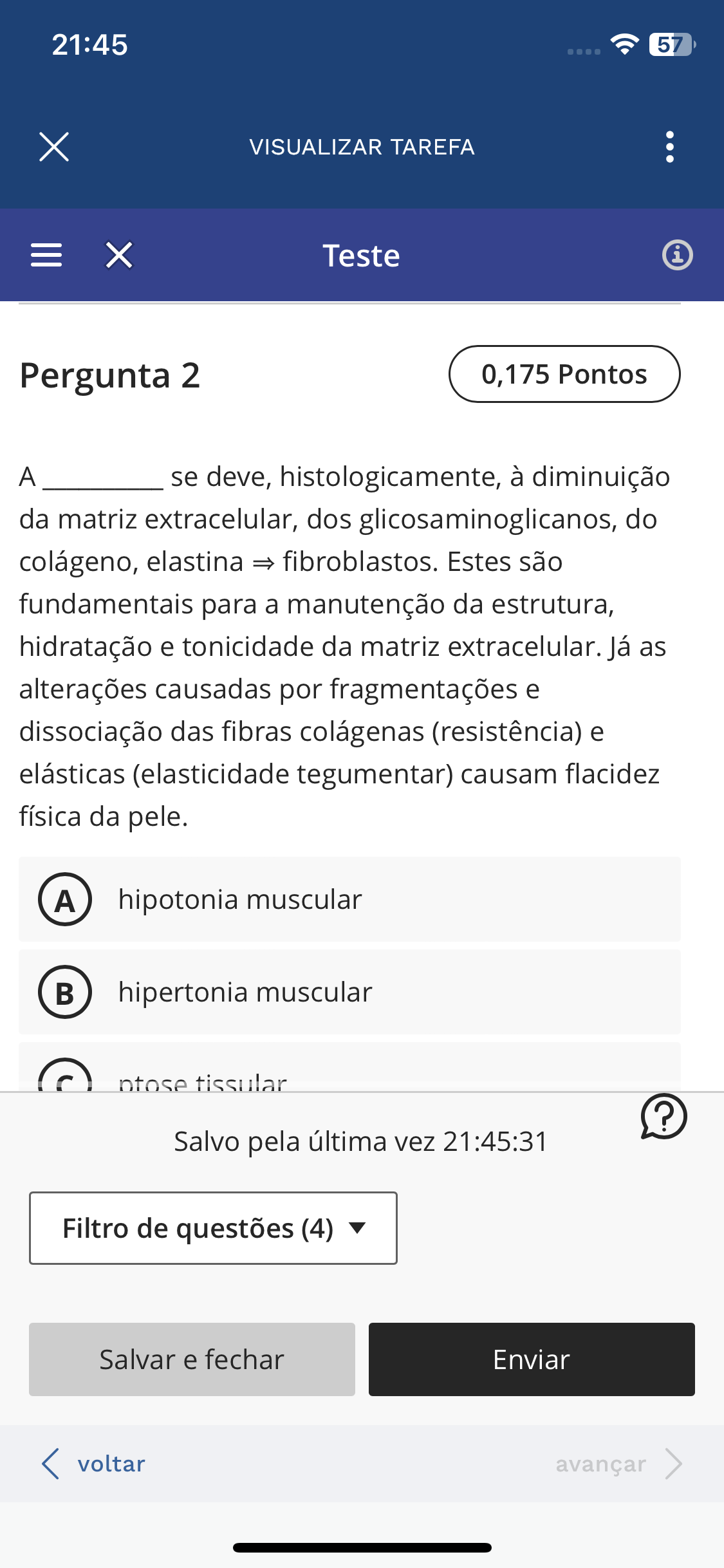 21:45

57

VISUALIZAR TAREFA

Teste

Pergunta 2

0,175 Pontos

A _________ se deve, histologicamente, à diminuição da matriz extracelular, dos glicosaminoglicanos, do colágeno, elastina ⇒ fibroblastos. Estes são fundamentais para a manutenção da estrutura, hidratação e tonicidade da matriz extracelular. Já as alterações causadas por fragmentações e dissociação das fibras colágenas (resistência) e elásticas (elasticidade tegumentar) causam flacidez física da pele.

A hipotonia muscular

B hipertonia muscular

C ptose tissular

Salvo pela última vez 21:45:31

Filtro de questões (4)

Salvar e fechar

Enviar

voltar

avançar